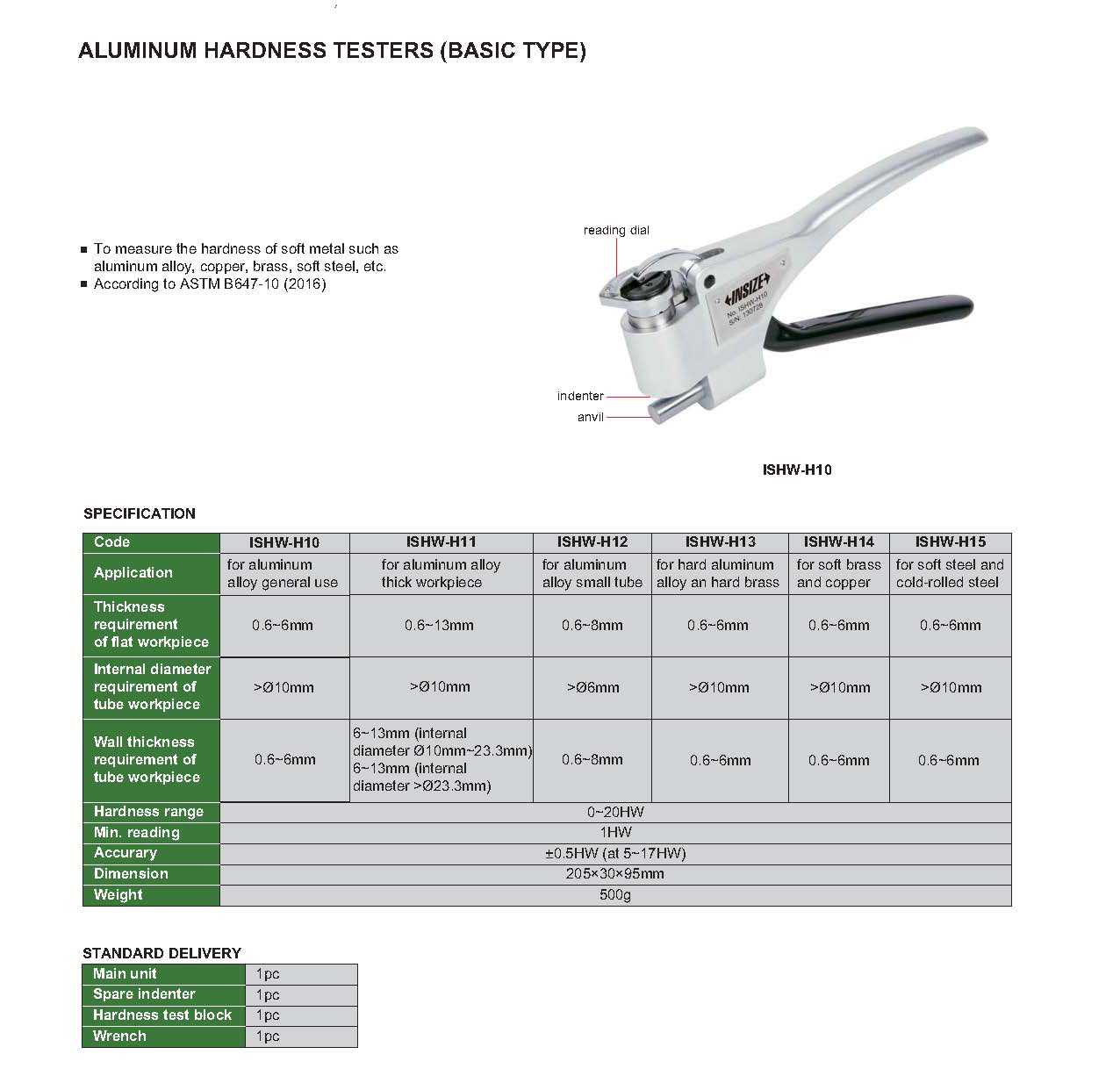 ALUMINUM HARDNESS TESTERS (BASIC TYPE)

■ To measure the hardness of soft metal such as aluminum alloy, copper, brass, soft steel, etc.
■ According to ASTM B647-10 (2016)

reading dial

INSIZE
No. ISHW-H10
S/N: 130728

indenter
anvil

ISHW-H10

SPECIFICATION

| Code | ISHW-H10 | ISHW-H11 | ISHW-H12 | ISHW-H13 | ISHW-H14 | ISHW-H15 |
|---|---|---|---|---|---|---|
| Application | for aluminum alloy general use | for aluminum alloy thick workpiece | for aluminum alloy small tube | for hard aluminum alloy an hard brass | for soft brass and copper | for soft steel and cold-rolled steel |
| Thickness requirement of flat workpiece | 0.6~6mm | 0.6~13mm | 0.6~8mm | 0.6~6mm | 0.6~6mm | 0.6~6mm |
| Internal diameter requirement of tube workpiece | >Ø10mm | >Ø10mm | >Ø6mm | >Ø10mm | >Ø10mm | >Ø10mm |
| Wall thickness requirement of tube workpiece | 0.6~6mm | 6~13mm (internal diameter Ø10mm~23.3mm) 6~13mm (internal diameter >Ø23.3mm) | 0.6~8mm | 0.6~6mm | 0.6~6mm | 0.6~6mm |
| Hardness range | 0~20HW | | | | | |
| Min. reading | 1HW | | | | | |
| Accurary | ±0.5HW (at 5~17HW) | | | | | |
| Dimension | 205×30×95mm | | | | | |
| Weight | 500g | | | | | |

STANDARD DELIVERY

| Main unit | 1pc |
|---|---|
| Spare indenter | 1pc |
| Hardness test block | 1pc |
| Wrench | 1pc |